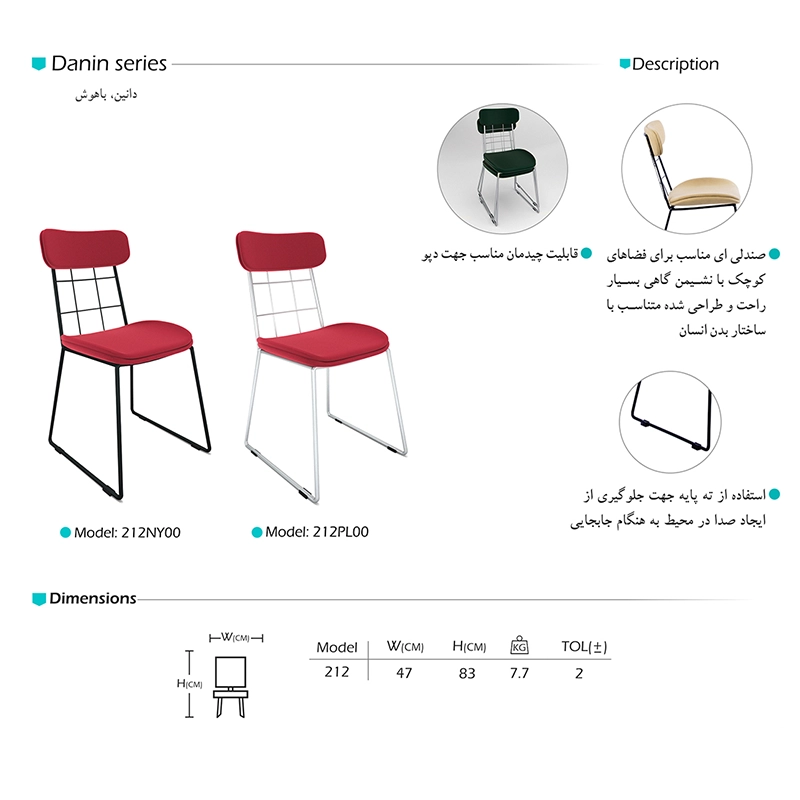 Danin series

دانین، باهوش

Description

قابلیت چیدمان مناسب جهت دپو

صندلی ای مناسب برای فضاهای کوچک با نشیمن گاهی بسیار راحت و طراحی شده متناسب با ساختار بدن انسان

استفاده از ته پایه جهت جلوگیری از ایجاد صدا در محیط به هنگام جابجایی

Model: 212NY00

Model: 212PL00

Dimensions

W(CM)

H(CM)

| Model | W(CM) | H(CM) | KG | TOL(±) |
|---|---|---|---|---|
| 212 | 47 | 83 | 7.7 | 2 |